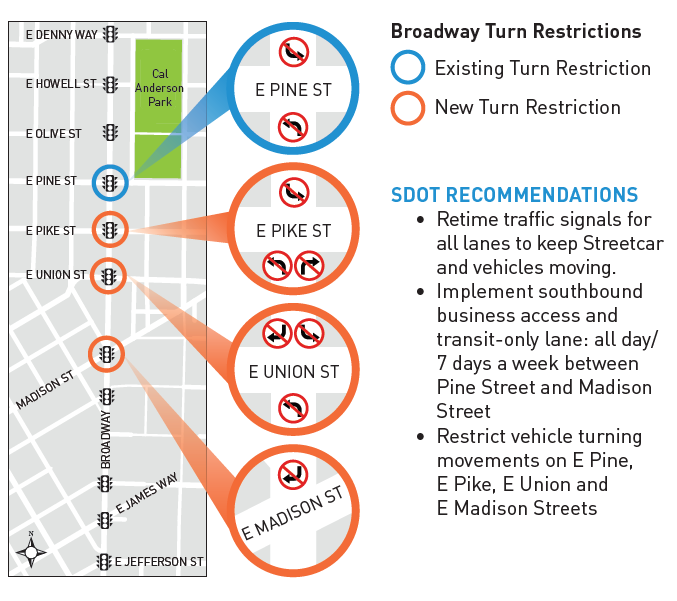 E DENNY WAY

E HOWELL ST

Cal Anderson Park

E OLIVE ST

E PINE ST

E PIKE ST

E UNION ST

MADISON ST

BROADWAY

E JAMES WAY

E JEFFERSON ST

N

E PINE ST

E PIKE ST

E UNION ST

E MADISON ST

Broadway Turn Restrictions

Existing Turn Restriction

New Turn Restriction

SDOT RECOMMENDATIONS

• Retime traffic signals for all lanes to keep Streetcar and vehicles moving.

• Implement southbound business access and transit-only lane: all day/ 7 days a week between Pine Street and Madison Street

• Restrict vehicle turning movements on E Pine, E Pike, E Union and E Madison Streets